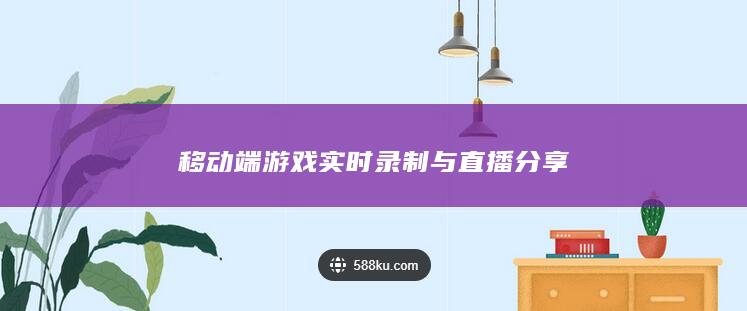 移动端游戏实时录制与直播分享

588ku.com